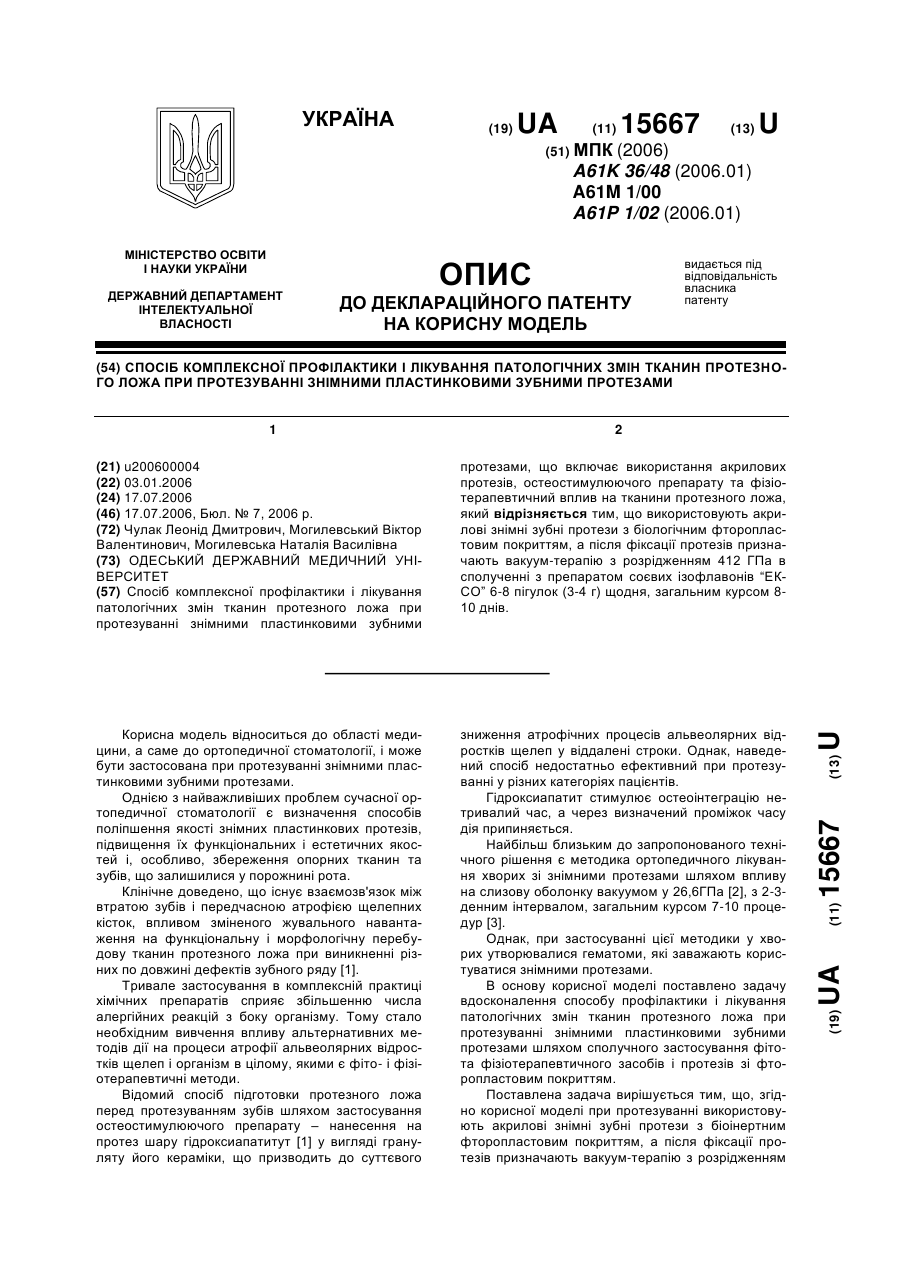 УКРАЇНА

(19) UA (11) 15667 (13) U

(51) МПК (2006)
A61K 36/48 (2006.01)
A61M 1/00
A61P 1/02 (2006.01)

МІНІСТЕРСТВО ОСВІТИ І НАУКИ УКРАЇНИ

ДЕРЖАВНИЙ ДЕПАРТАМЕНТ ІНТЕЛЕКТУАЛЬНОЇ ВЛАСНОСТІ

ОПИС
ДО ДЕКЛАРАЦІЙНОГО ПАТЕНТУ НА КОРИСНУ МОДЕЛЬ

видається під відповідальність власника патенту

(54) СПОСІБ КОМПЛЕКСНОЇ ПРОФІЛАКТИКИ І ЛІКУВАННЯ ПАТОЛОГІЧНИХ ЗМІН ТКАНИН ПРОТЕЗНОГО ЛОЖА ПРИ ПРОТЕЗУВАННІ ЗНІМНИМИ ПЛАСТИНКОВИМИ ЗУБНИМИ ПРОТЕЗАМИ

1

(21) u200600004
(22) 03.01.2006
(24) 17.07.2006
(46) 17.07.2006, Бюл. № 7, 2006 р.
(72) Чулак Леонід Дмитрович, Могилевський Віктор Валентинович, Могилевська Наталія Василівна
(73) ОДЕСЬКИЙ ДЕРЖАВНИЙ МЕДИЧНИЙ УНІВЕРСИТЕТ
(57) Спосіб комплексної профілактики і лікування патологічних змін тканин протезного ложа при протезуванні знімними пластинковими зубними

2

протезами, що включає використання акрилових протезів, остеостимулюючого препарату та фізіотерапевтичний вплив на тканини протезного ложа, який відрізняється тим, що використовують акрилові знімні зубні протези з біологічним фторопластовим покриттям, а після фіксації протезів призначають вакуум-терапію з розрідженням 412 ГПа в сполученні з препаратом соєвих ізофлавонів "ЕКСО" 6-8 пігулок (3-4 г) щодня, загальним курсом 8-10 днів.

Корисна модель відноситься до області медицини, а саме до ортопедичної стоматології, і може бути застосована при протезуванні знімними пластинковими зубними протезами.

Однією з найважливіших проблем сучасної ортопедичної стоматології є визначення способів поліпшення якості знімних пластинкових протезів, підвищення їх функціональних і естетичних якостей і, особливо, збереження опорних тканин та зубів, що залишилися у порожнині рота.

Клінічне доведено, що існує взаємозв'язок між втратою зубів і передчасною атрофією щелепних кісток, впливом зміненого жувального навантаження на функціональну і морфологічну перебудову тканин протезного ложа при виникненні різних по довжині дефектів зубного ряду [1].

Тривале застосування в комплексній практиці хімічних препаратів сприяє збільшенню числа алергійних реакцій з боку організму. Тому стало необхідним вивчення впливу альтернативних методів дії на процеси атрофії альвеолярних відростків щелеп і організм в цілому, якими є фіто- і фізіотерапевтичні методи.

Відомий спосіб підготовки протезного ложа перед протезуванням зубів шляхом застосування остеостимулюючого препарату – нанесення на протез шару гідроксиапатитут [1] у вигляді грануляту його кераміки, що призводить до суттєвого зниження атрофічних процесів альвеолярних відростків щелеп у віддалені строки. Однак, наведений спосіб недостатньо ефективний при протезуванні у різних категоріях пацієнтів.

Гідроксиапатит стимулює остеоінтеграцію нетривалий час, а через визначений проміжок часу дія припиняється.

Найбільш близьким до запропонованого технічного рішення є методика ортопедичного лікування хворих зі знімними протезами шляхом впливу на слизову оболонку вакуумом у 26,6ГПа [2], з 2-3-денним інтервалом, загальним курсом 7-10 процедур [3].

Однак, при застосуванні цієї методики у хворих утворювалися гематоми, які заважають користуватися знімними протезами.

В основу корисної моделі поставлено задачу вдосконалення способу профілактики і лікування патологічних змін тканин протезного ложа при протезуванні знімними пластинковими зубними протезами шляхом сполучного застосування фіто- та фізіотерапевтичного засобів і протезів зі фторопластовим покриттям.

Поставлена задача вирішується тим, що, згідно корисної моделі при протезуванні використовують акрилові знімні зубні протези з біоінертним фторопластовим покриттям, а після фіксації протезів призначають вакуум-терапію з розрідженням

(19) UA (11) 15667 (13) U